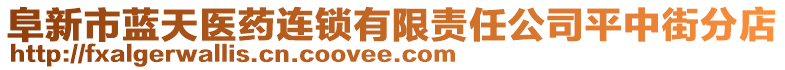 阜新市蓝天医药连锁有限责任公司平中街分店
http://fxalgerwallis.cn.coovee.com